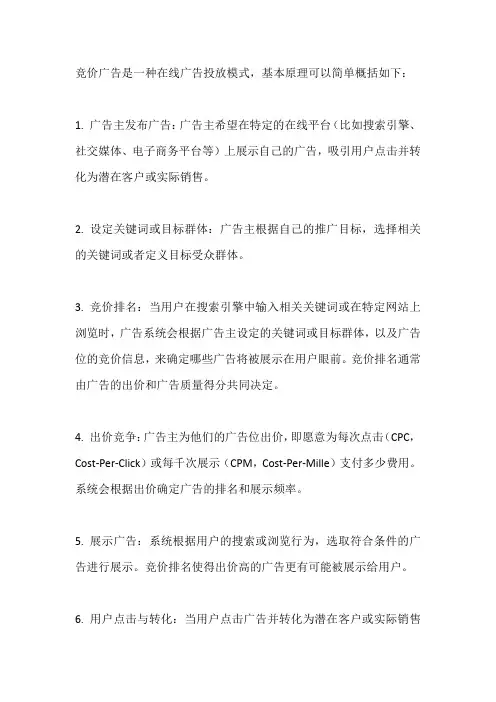 竞价广告是一种在线广告投放模式，基本原理可以简单概括如下：

1. 广告主发布广告：广告主希望在特定的在线平台（比如搜索引擎、社交媒体、电子商务平台等）上展示自己的广告，吸引用户点击并转化为潜在客户或实际销售。

2. 设定关键词或目标群体：广告主根据自己的推广目标，选择相关的关键词或者定义目标受众群体。

3. 竞价排名：当用户在搜索引擎中输入相关关键词或在特定网站上浏览时，广告系统会根据广告主设定的关键词或目标群体，以及广告位的竞价信息，来确定哪些广告将被展示在用户眼前。竞价排名通常由广告的出价和广告质量得分共同决定。

4. 出价竞争：广告主为他们的广告位出价，即愿意为每次点击（CPC，Cost-Per-Click）或每千次展示（CPM，Cost-Per-Mille）支付多少费用。系统会根据出价确定广告的排名和展示频率。

5. 展示广告：系统根据用户的搜索或浏览行为，选取符合条件的广告进行展示。竞价排名使得出价高的广告更有可能被展示给用户。

6. 用户点击与转化：当用户点击广告并转化为潜在客户或实际销售